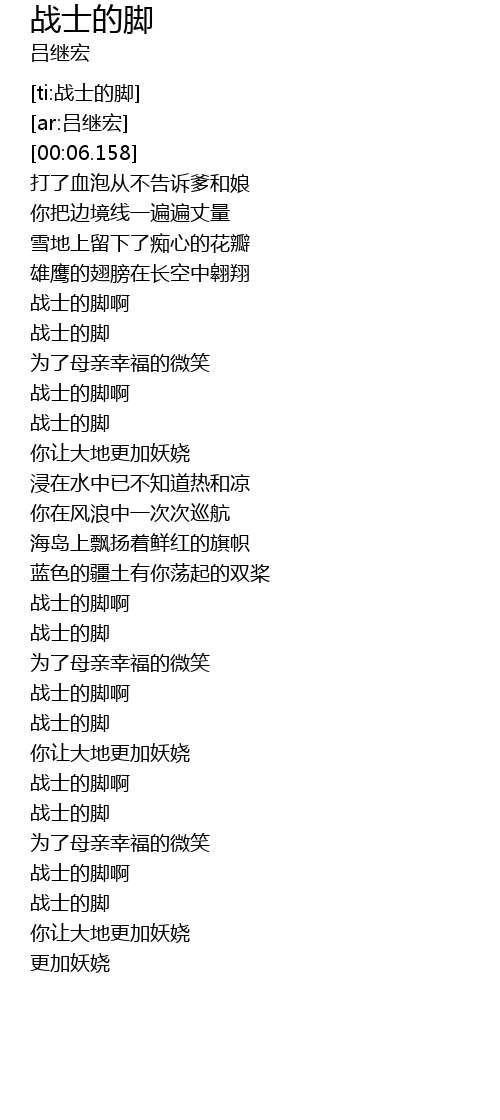 战士的脚
吕继宏

[ti:战士的脚]
[ar:吕继宏]
[00:06.158]
打了血泡从不告诉爹和娘
你把边境线一遍遍丈量
雪地上留下了痴心的花瓣
雄鹰的翅膀在长空中翱翔
战士的脚啊
战士的脚
为了母亲幸福的微笑
战士的脚啊
战士的脚
你让大地更加妖娆
浸在水中已不知道热和凉
你在风浪中一次次巡航
海岛上飘扬着鲜红的旗帜
蓝色的疆土有你荡起的双桨
战士的脚啊
战士的脚
为了母亲幸福的微笑
战士的脚啊
战士的脚
你让大地更加妖娆
战士的脚啊
战士的脚
为了母亲幸福的微笑
战士的脚啊
战士的脚
你让大地更加妖娆
更加妖娆